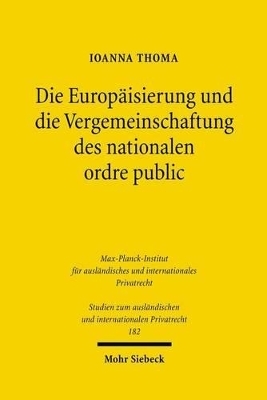 IOANNA THOMA

Die Europäisierung und die Vergemeinschaftung des nationalen ordre public

Max-Planck-Institut für ausländisches und internationales Privatrecht

Studien zum ausländischen und internationalen Privatrecht
182

Mohr Siebeck